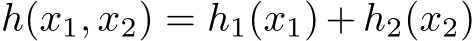 $h(x_1, x_2) = h_1(x_1) + h_2(x_2)$